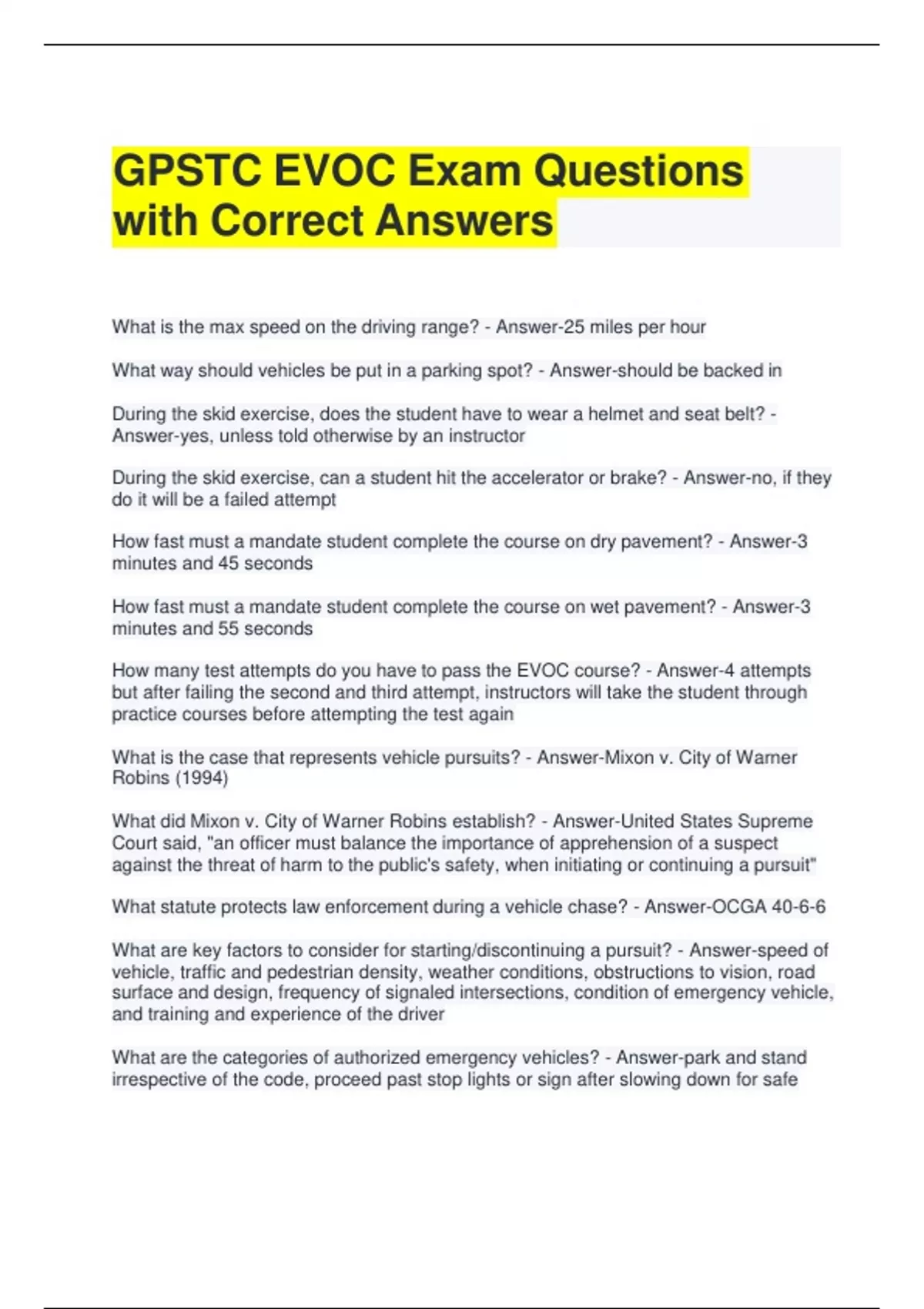 GPSTC EVOC Exam Questions with Correct Answers

What is the max speed on the driving range? - Answer-25 miles per hour

What way should vehicles be put in a parking spot? - Answer-should be backed in

During the skid exercise, does the student have to wear a helmet and seat belt? - Answer-yes, unless told otherwise by an instructor

During the skid exercise, can a student hit the accelerator or brake? - Answer-no, if they do it will be a failed attempt

How fast must a mandate student complete the course on dry pavement? - Answer-3 minutes and 45 seconds

How fast must a mandate student complete the course on wet pavement? - Answer-3 minutes and 55 seconds

How many test attempts do you have to pass the EVOC course? - Answer-4 attempts but after failing the second and third attempt, instructors will take the student through practice courses before attempting the test again

What is the case that represents vehicle pursuits? - Answer-Mixon v. City of Warner Robins (1994)

What did Mixon v. City of Warner Robins establish? - Answer-United States Supreme Court said, "an officer must balance the importance of apprehension of a suspect against the threat of harm to the public's safety, when initiating or continuing a pursuit"

What statute protects law enforcement during a vehicle chase? - Answer-OCGA 40-6-6

What are key factors to consider for starting/discontinuing a pursuit? - Answer-speed of vehicle, traffic and pedestrian density, weather conditions, obstructions to vision, road surface and design, frequency of signaled intersections, condition of emergency vehicle, and training and experience of the driver

What are the categories of authorized emergency vehicles? - Answer-park and stand irrespective of the code, proceed past stop lights or sign after slowing down for safe